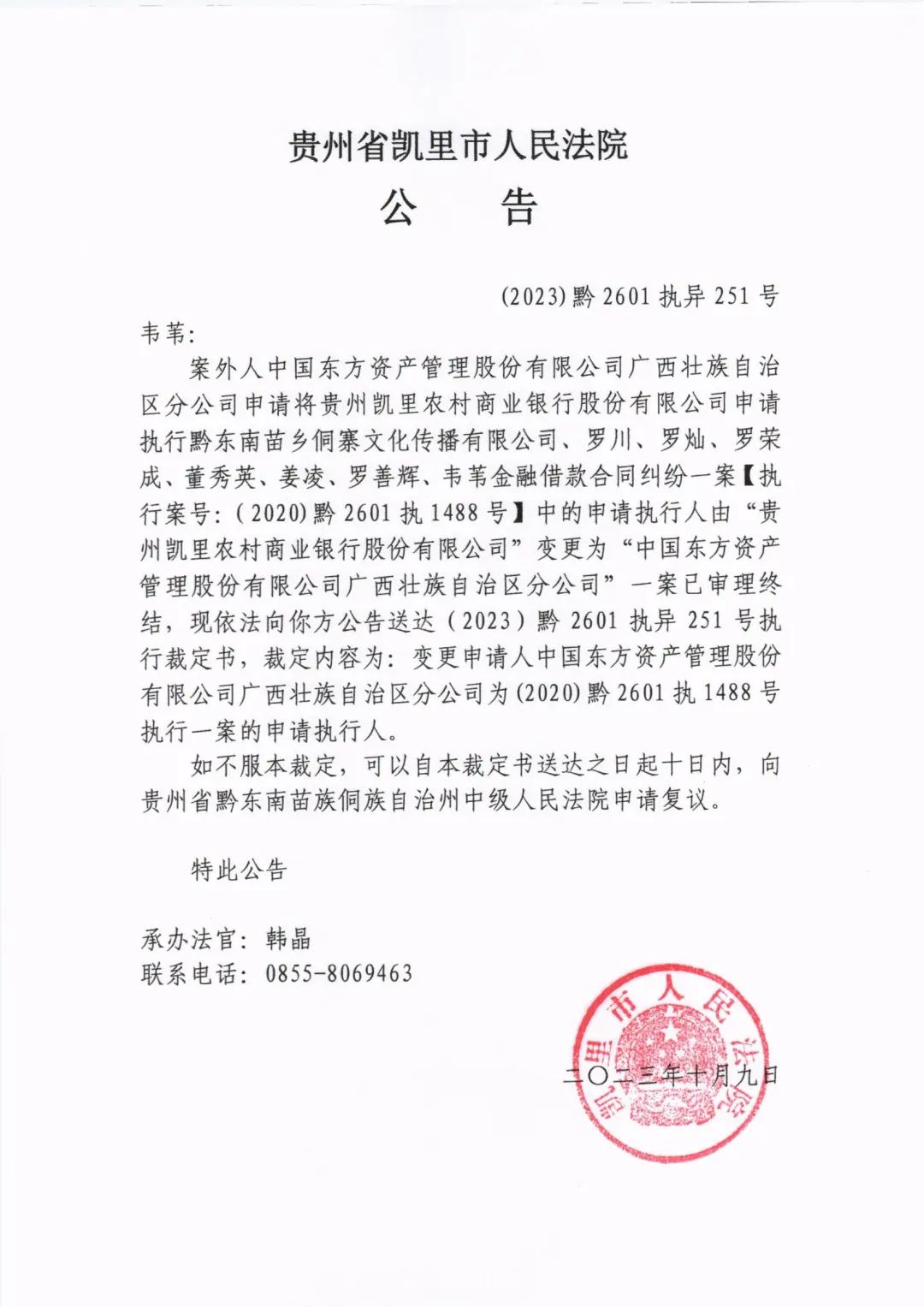 贵州省凯里市人民法院
公　告

(2023)黔 2601 执异 251 号

韦苇：

案外人中国东方资产管理股份有限公司广西壮族自治区分公司申请将贵州凯里农村商业银行股份有限公司申请执行黔东南苗乡侗寨文化传播有限公司、罗川、罗灿、罗荣成、董秀英、姜凌、罗善辉、韦苇金融借款合同纠纷一案【执行案号：(2020)黔 2601 执 1488 号】中的申请执行人由“贵州凯里农村商业银行股份有限公司”变更为“中国东方资产管理股份有限公司广西壮族自治区分公司”一案已审理终结，现依法向你方公告送达（2023）黔 2601 执异 251 号执行裁定书，裁定内容为：变更申请人中国东方资产管理股份有限公司广西壮族自治区分公司为(2020)黔 2601 执 1488 号执行一案的申请执行人。

如不服本裁定，可以自本裁定书送达之日起十日内，向贵州省黔东南苗族侗族自治州中级人民法院申请复议。

特此公告

承办法官：韩晶
联系电话：0855-8069463

凯里市人民法院

二〇二三年十月九日